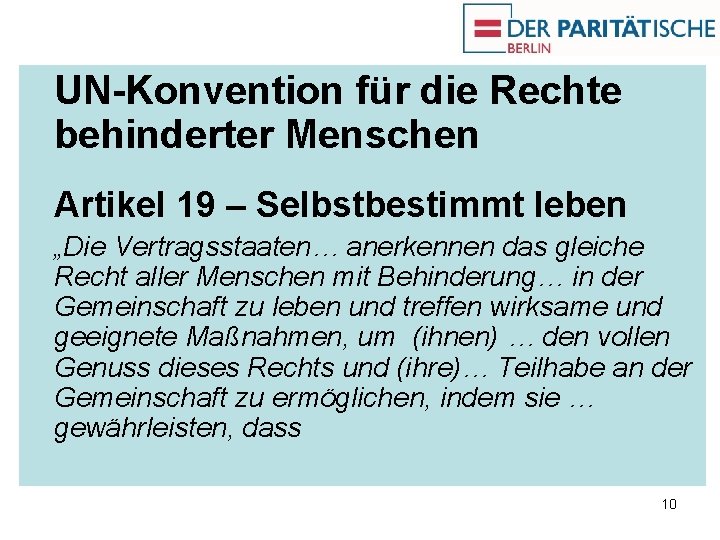 DER PARITÄTISCHE
BERLIN

UN-Konvention für die Rechte behinderter Menschen

Artikel 19 – Selbstbestimmt leben

„Die Vertragsstaaten… anerkennen das gleiche Recht aller Menschen mit Behinderung… in der Gemeinschaft zu leben und treffen wirksame und geeignete Maßnahmen, um (ihnen) … den vollen Genuss dieses Rechts und (ihre)… Teilhabe an der Gemeinschaft zu ermöglichen, indem sie … gewährleisten, dass

10